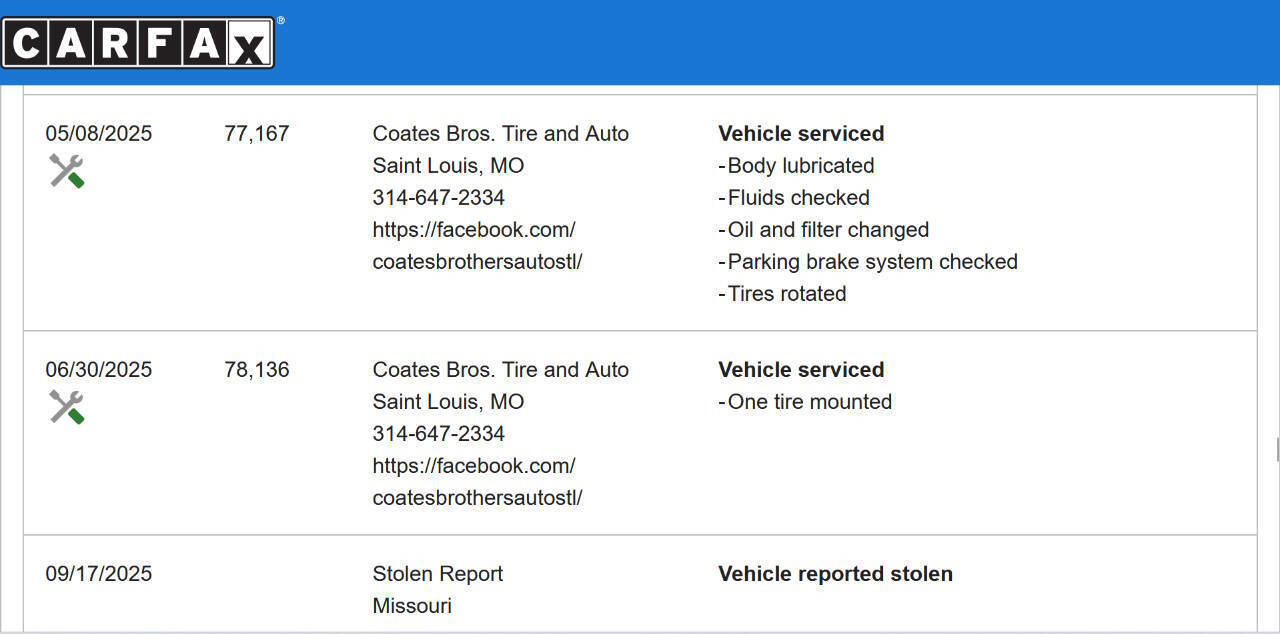 CARFAX®

| | | | |
|---|---|---|---|
| 05/08/2025 | 77,167 | Coates Bros. Tire and Auto Saint Louis, MO 314-647-2334 https://facebook.com/coatesbrothersautostl/ | **Vehicle serviced** - Body lubricated - Fluids checked - Oil and filter changed - Parking brake system checked - Tires rotated |
| 06/30/2025 | 78,136 | Coates Bros. Tire and Auto Saint Louis, MO 314-647-2334 https://facebook.com/coatesbrothersautostl/ | **Vehicle serviced** - One tire mounted |
| 09/17/2025 | | Stolen Report Missouri | **Vehicle reported stolen** |